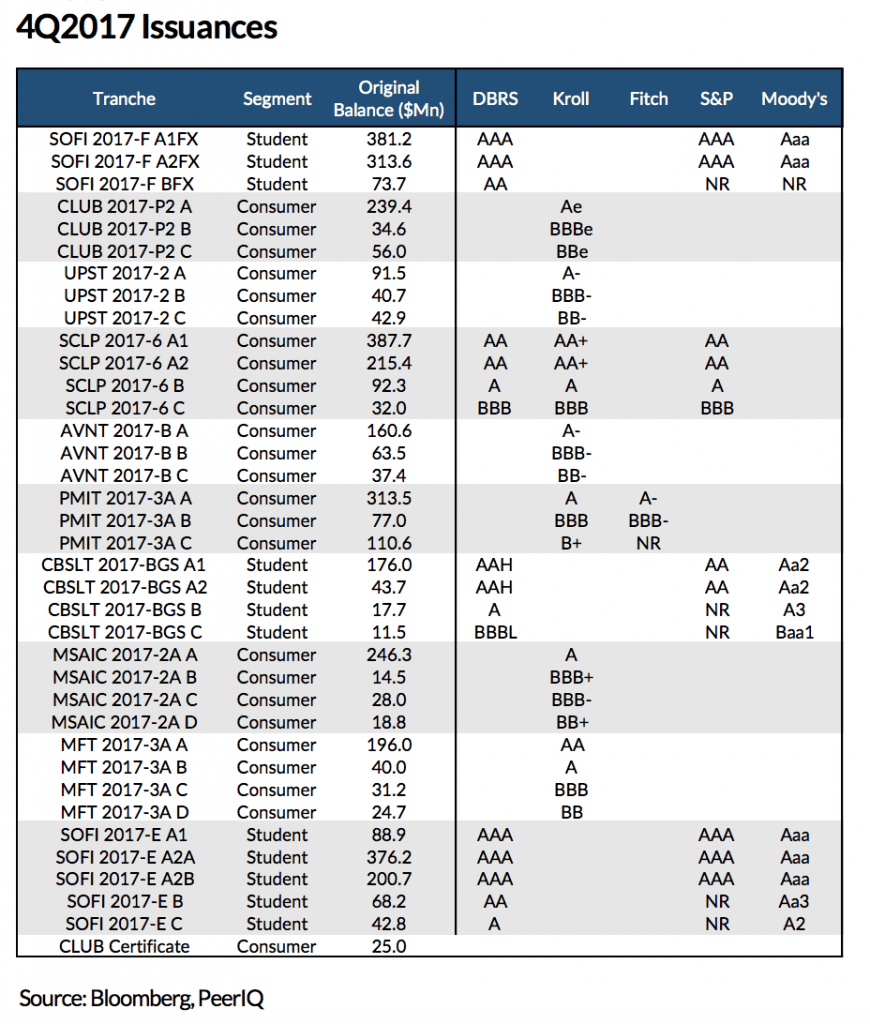 4Q2017 Issuances

| Tranche | Segment | Original Balance ($Mn) | DBRS | Kroll | Fitch | S&P | Moody's |
|---|---|---|---|---|---|---|---|
| SOFI 2017-F A1FX | Student | 381.2 | AAA | | | AAA | Aaa |
| SOFI 2017-F A2FX | Student | 313.6 | AAA | | | AAA | Aaa |
| SOFI 2017-F BFX | Student | 73.7 | AA | | | NR | NR |
| CLUB 2017-P2 A | Consumer | 239.4 | | Ae | | | |
| CLUB 2017-P2 B | Consumer | 34.6 | | BBBe | | | |
| CLUB 2017-P2 C | Consumer | 56.0 | | BBe | | | |
| UPST 2017-2 A | Consumer | 91.5 | | A- | | | |
| UPST 2017-2 B | Consumer | 40.7 | | BBB- | | | |
| UPST 2017-2 C | Consumer | 42.9 | | BB- | | | |
| SCLP 2017-6 A1 | Consumer | 387.7 | AA | AA+ | | AA | |
| SCLP 2017-6 A2 | Consumer | 215.4 | AA | AA+ | | AA | |
| SCLP 2017-6 B | Consumer | 92.3 | A | A | | A | |
| SCLP 2017-6 C | Consumer | 32.0 | BBB | BBB | | BBB | |
| AVNT 2017-B A | Consumer | 160.6 | | A- | | | |
| AVNT 2017-B B | Consumer | 63.5 | | BBB- | | | |
| AVNT 2017-B C | Consumer | 37.4 | | BB- | | | |
| PMIT 2017-3A A | Consumer | 313.5 | | A | A- | | |
| PMIT 2017-3A B | Consumer | 77.0 | | BBB | BBB- | | |
| PMIT 2017-3A C | Consumer | 110.6 | | B+ | NR | | |
| CBSLT 2017-BGS A1 | Student | 176.0 | AAH | | | AA | Aa2 |
| CBSLT 2017-BGS A2 | Student | 43.7 | AAH | | | AA | Aa2 |
| CBSLT 2017-BGS B | Student | 17.7 | A | | | NR | A3 |
| CBSLT 2017-BGS C | Student | 11.5 | BBBL | | | NR | Baa1 |
| MSAIC 2017-2A A | Consumer | 246.3 | | A | | | |
| MSAIC 2017-2A B | Consumer | 14.5 | | BBB+ | | | |
| MSAIC 2017-2A C | Consumer | 28.0 | | BBB- | | | |
| MSAIC 2017-2A D | Consumer | 18.8 | | BB+ | | | |
| MFT 2017-3A A | Consumer | 196.0 | | AA | | | |
| MFT 2017-3A B | Consumer | 40.0 | | A | | | |
| MFT 2017-3A C | Consumer | 31.2 | | BBB | | | |
| MFT 2017-3A D | Consumer | 24.7 | | BB | | | |
| SOFI 2017-E A1 | Student | 88.9 | AAA | | | AAA | Aaa |
| SOFI 2017-E A2A | Student | 376.2 | AAA | | | AAA | Aaa |
| SOFI 2017-E A2B | Student | 200.7 | AAA | | | AAA | Aaa |
| SOFI 2017-E B | Student | 68.2 | AA | | | NR | Aa3 |
| SOFI 2017-E C | Student | 42.8 | A | | | NR | A2 |
| CLUB Certificate | Consumer | 25.0 | | | | | |

Source: Bloomberg, PeerIQ